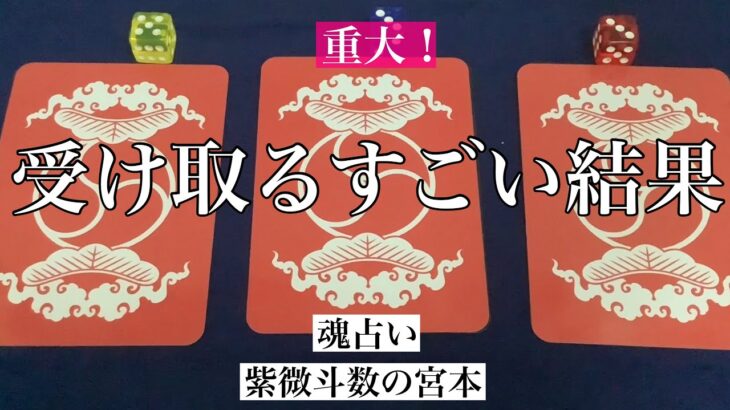 重大！

受け取るすごい結果

魂占い
紫微斗数の宮本